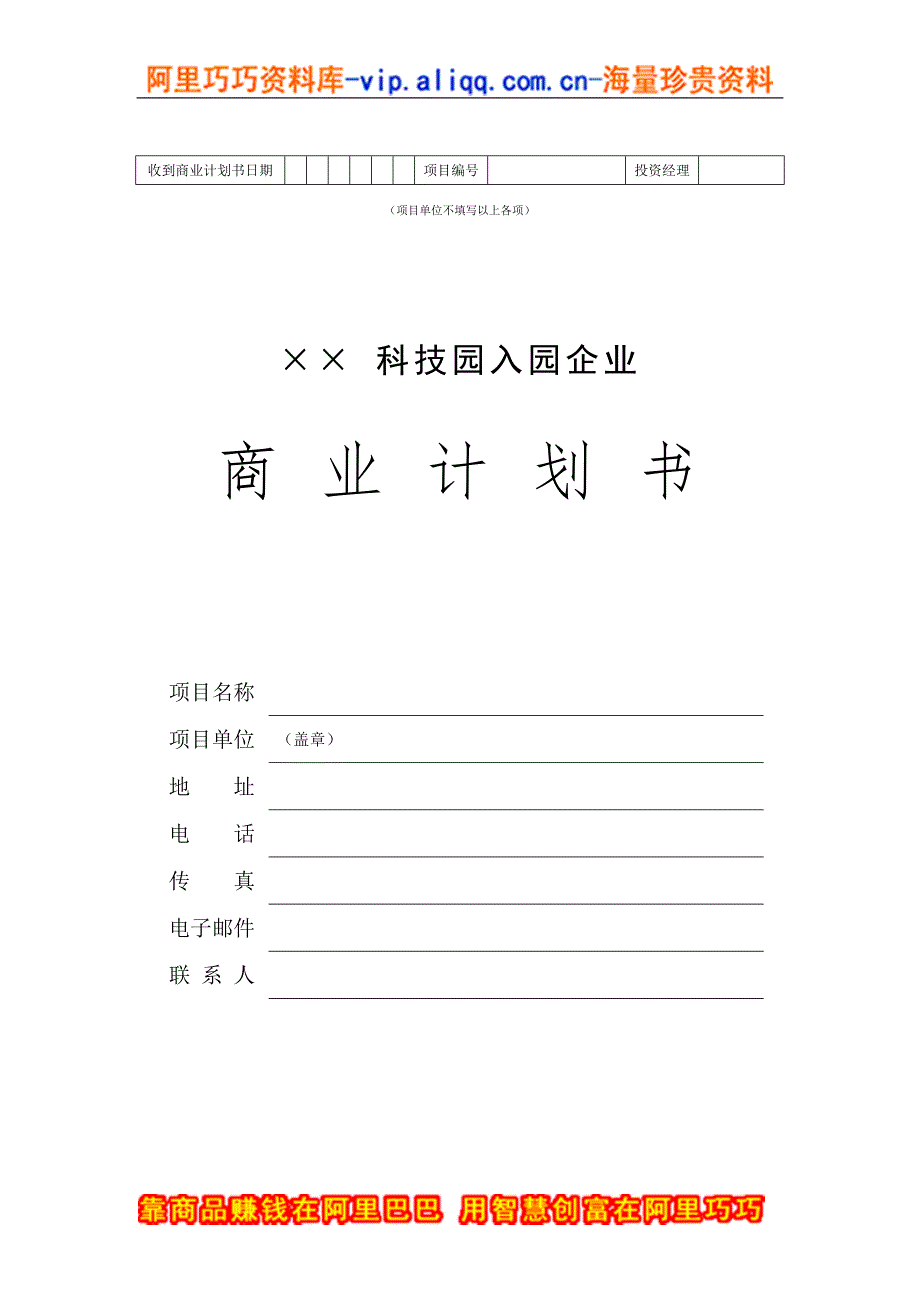 阿里巧巧资料库-vip.aliqq.com.cn-海量珍贵资料

| 收到商业计划书日期 | | | | | | | 项目编号 | | 投资经理 | |
|---|---|---|---|---|---|---|---|---|---|---|

（项目单位不填写以上各项）

×× 科技园入园企业

商 业 计 划 书

项目名称

项目单位 （盖章）

地 址

电 话

传 真

电子邮件

联 系 人

靠商品赚钱在阿里巴巴 用智慧创富在阿里巧巧